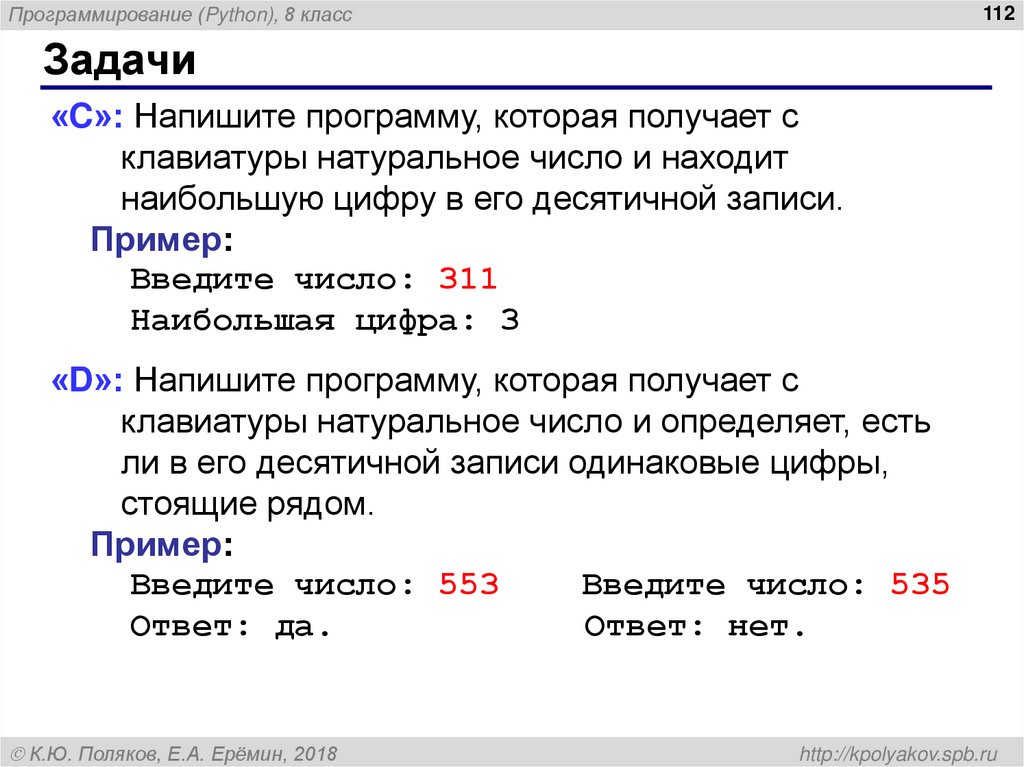 Программирование (Python), 8 класс

112

Задачи

«C»: Напишите программу, которая получает с клавиатуры натуральное число и находит наибольшую цифру в его десятичной записи.

Пример:

Введите число: 311
Наибольшая цифра: 3

«D»: Напишите программу, которая получает с клавиатуры натуральное число и определяет, есть ли в его десятичной записи одинаковые цифры, стоящие рядом.

Пример:

Введите число: 553
Ответ: да.

Введите число: 535
Ответ: нет.

© К.Ю. Поляков, Е.А. Ерёмин, 2018

http://kpolyakov.spb.ru